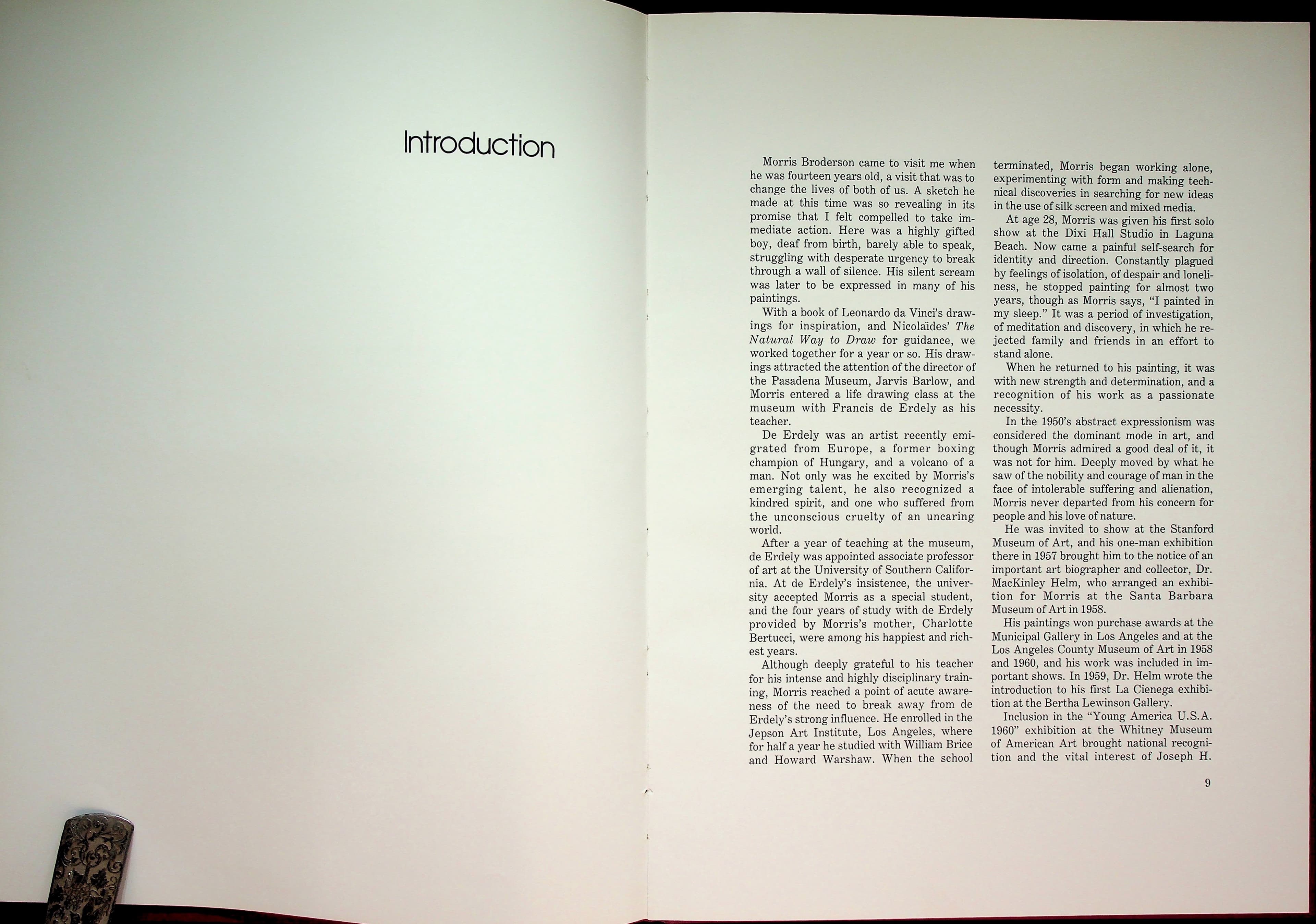 Introduction

Morris Broderson came to visit me when he was fourteen years old, a visit that was to change the lives of both of us. A sketch he made at this time was so revealing in its promise that I felt compelled to take immediate action. Here was a highly gifted boy, deaf from birth, barely able to speak, struggling with desperate urgency to break through a wall of silence. His silent scream was later to be expressed in many of his paintings.

With a book of Leonardo da Vinci's drawings for inspiration, and Nicolaïdes' The Natural Way to Draw for guidance, we worked together for a year or so. His drawings attracted the attention of the director of the Pasadena Museum, Jarvis Barlow, and Morris entered a life drawing class at the museum with Francis de Erdely as his teacher.

De Erdely was an artist recently emigrated from Europe, a former boxing champion of Hungary, and a volcano of a man. Not only was he excited by Morris's emerging talent, he also recognized a kindred spirit, and one who suffered from the unconscious cruelty of an uncaring world.

After a year of teaching at the museum, de Erdely was appointed associate professor of art at the University of Southern California. At de Erdely's insistence, the university accepted Morris as a special student, and the four years of study with de Erdely provided by Morris's mother, Charlotte Bertucci, were among his happiest and richest years.

Although deeply grateful to his teacher for his intense and highly disciplinary training, Morris reached a point of acute awareness of the need to break away from de Erdely's strong influence. He enrolled in the Jepson Art Institute, Los Angeles, where for half a year he studied with William Brice and Howard Warshaw. When the school terminated, Morris began working alone, experimenting with form and making technical discoveries in searching for new ideas in the use of silk screen and mixed media.

At age 28, Morris was given his first solo show at the Dixi Hall Studio in Laguna Beach. Now came a painful self-search for identity and direction. Constantly plagued by feelings of isolation, of despair and loneliness, he stopped painting for almost two years, though as Morris says, "I painted in my sleep." It was a period of investigation, of meditation and discovery, in which he rejected family and friends in an effort to stand alone.

When he returned to his painting, it was with new strength and determination, and a recognition of his work as a passionate necessity.

In the 1950's abstract expressionism was considered the dominant mode in art, and though Morris admired a good deal of it, it was not for him. Deeply moved by what he saw of the nobility and courage of man in the face of intolerable suffering and alienation, Morris never departed from his concern for people and his love of nature.

He was invited to show at the Stanford Museum of Art, and his one-man exhibition there in 1957 brought him to the notice of an important art biographer and collector, Dr. MacKinley Helm, who arranged an exhibition for Morris at the Santa Barbara Museum of Art in 1958.

His paintings won purchase awards at the Municipal Gallery in Los Angeles and at the Los Angeles County Museum of Art in 1958 and 1960, and his work was included in important shows. In 1959, Dr. Helm wrote the introduction to his first La Cienega exhibition at the Bertha Lewinson Gallery.

Inclusion in the "Young America U.S.A. 1960" exhibition at the Whitney Museum of American Art brought national recognition and the vital interest of Joseph H.

9